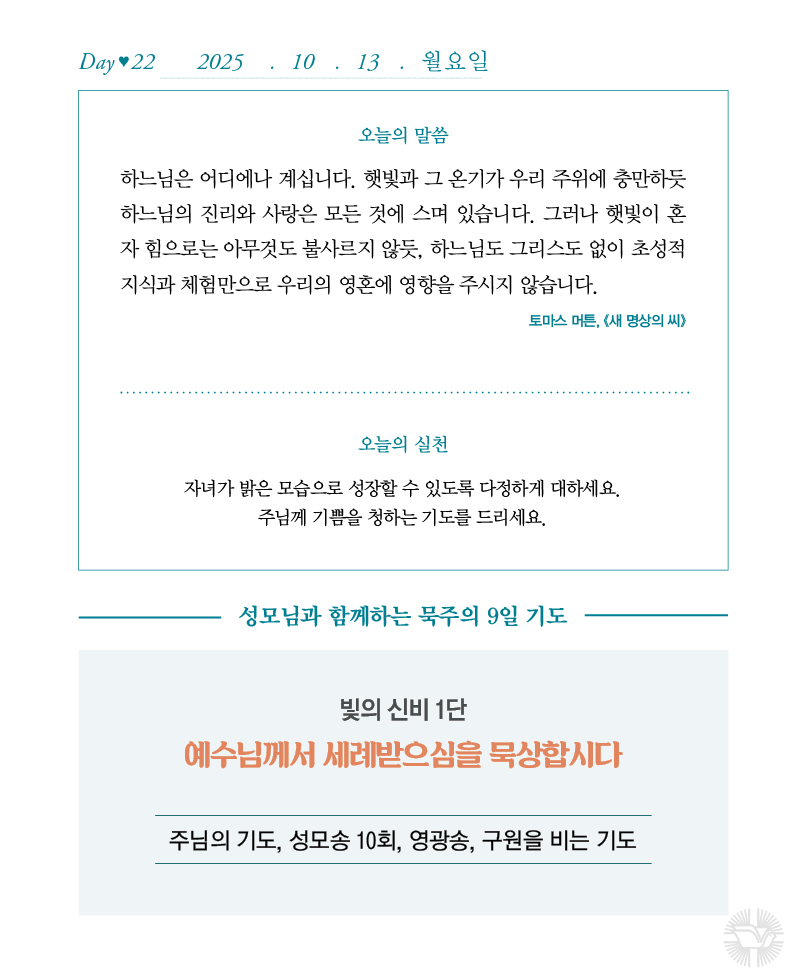 Day♥22 2025 . 10 . 13 . 월요일

오늘의 말씀

하느님은 어디에나 계십니다. 햇빛과 그 온기가 우리 주위에 충만하듯 하느님의 진리와 사랑은 모든 것에 스며 있습니다. 그러나 햇빛이 혼자 힘으로는 아무것도 불사르지 않듯, 하느님도 그리스도 없이 초성적 지식과 체험만으로 우리의 영혼에 영향을 주시지 않습니다.

토마스 머튼, 《새 명상의 씨》

오늘의 실천

자녀가 밝은 모습으로 성장할 수 있도록 다정하게 대하세요.
주님께 기쁨을 청하는 기도를 드리세요.

성모님과 함께하는 묵주의 9일 기도

빛의 신비 1단

예수님께서 세례받으심을 묵상합시다

주님의 기도, 성모송 10회, 영광송, 구원을 비는 기도